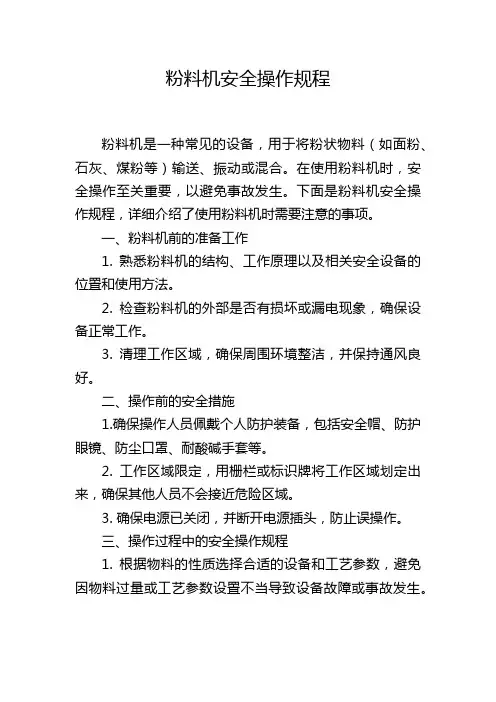 粉料机安全操作规程

粉料机是一种常见的设备，用于将粉状物料（如面粉、石灰、煤粉等）输送、振动或混合。在使用粉料机时，安全操作至关重要，以避免事故发生。下面是粉料机安全操作规程，详细介绍了使用粉料机时需要注意的事项。

一、粉料机前的准备工作

1. 熟悉粉料机的结构、工作原理以及相关安全设备的位置和使用方法。

2. 检查粉料机的外部是否有损坏或漏电现象，确保设备正常工作。

3. 清理工作区域，确保周围环境整洁，并保持通风良好。

二、操作前的安全措施

1.确保操作人员佩戴个人防护装备，包括安全帽、防护眼镜、防尘口罩、耐酸碱手套等。

2. 工作区域限定，用栅栏或标识牌将工作区域划定出来，确保其他人员不会接近危险区域。

3. 确保电源已关闭，并断开电源插头，防止误操作。

三、操作过程中的安全操作规程

1. 根据物料的性质选择合适的设备和工艺参数，避免因物料过量或工艺参数设置不当导致设备故障或事故发生。